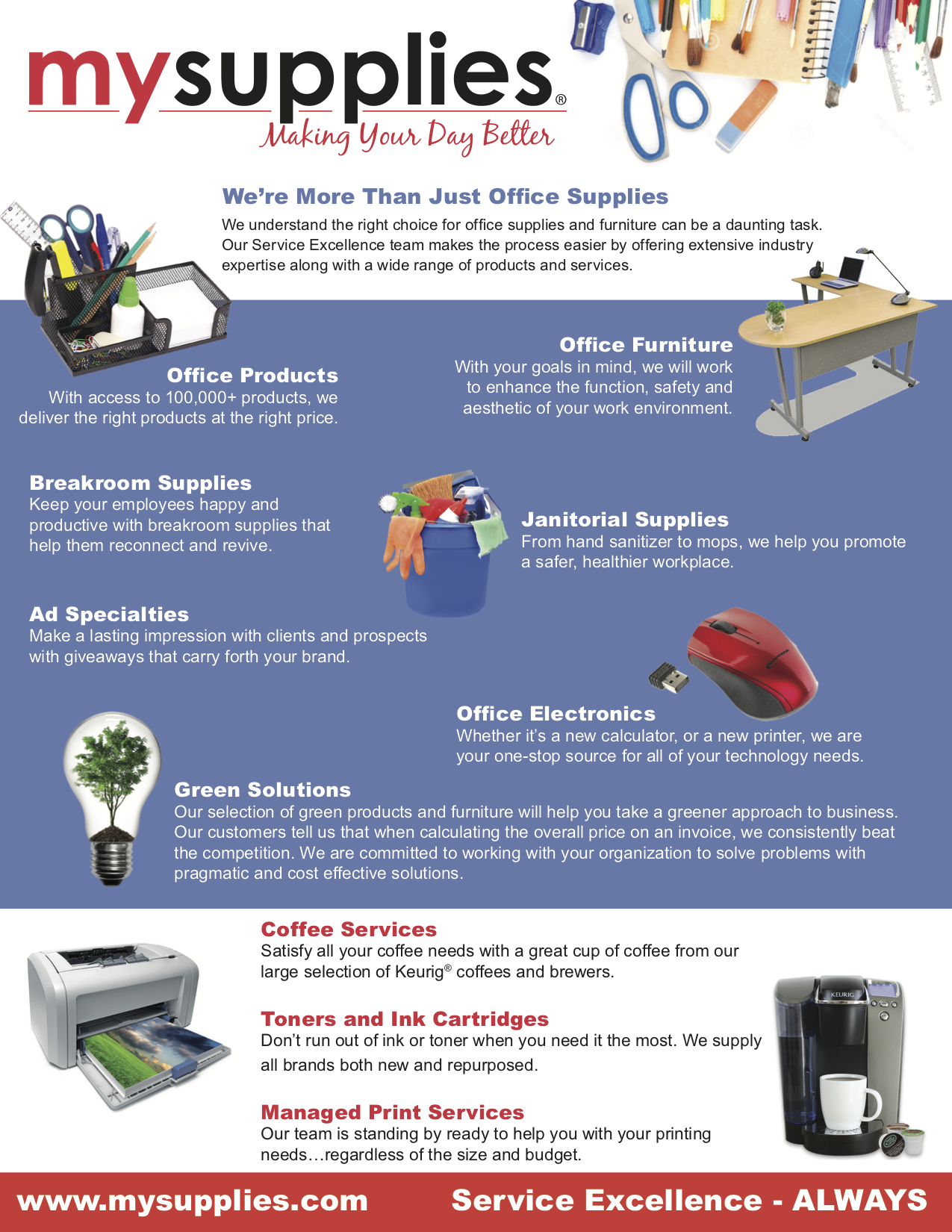 mysupplies®
Making Your Day Better

We're More Than Just Office Supplies
We understand the right choice for office supplies and furniture can be a daunting task. Our Service Excellence team makes the process easier by offering extensive industry expertise along with a wide range of products and services.

Office Products
With access to 100,000+ products, we deliver the right products at the right price.

Office Furniture
With your goals in mind, we will work to enhance the function, safety and aesthetic of your work environment.

Breakroom Supplies
Keep your employees happy and productive with breakroom supplies that help them reconnect and revive.

Janitorial Supplies
From hand sanitizer to mops, we help you promote a safer, healthier workplace.

Ad Specialties
Make a lasting impression with clients and prospects with giveaways that carry forth your brand.

Office Electronics
Whether it's a new calculator, or a new printer, we are your one-stop source for all of your technology needs.

Green Solutions
Our selection of green products and furniture will help you take a greener approach to business. Our customers tell us that when calculating the overall price on an invoice, we consistently beat the competition. We are committed to working with your organization to solve problems with pragmatic and cost effective solutions.

Coffee Services
Satisfy all your coffee needs with a great cup of coffee from our large selection of Keurig® coffees and brewers.

Toners and Ink Cartridges
Don't run out of ink or toner when you need it the most. We supply all brands both new and repurposed.

Managed Print Services
Our team is standing by ready to help you with your printing needs…regardless of the size and budget.

www.mysupplies.com Service Excellence - ALWAYS